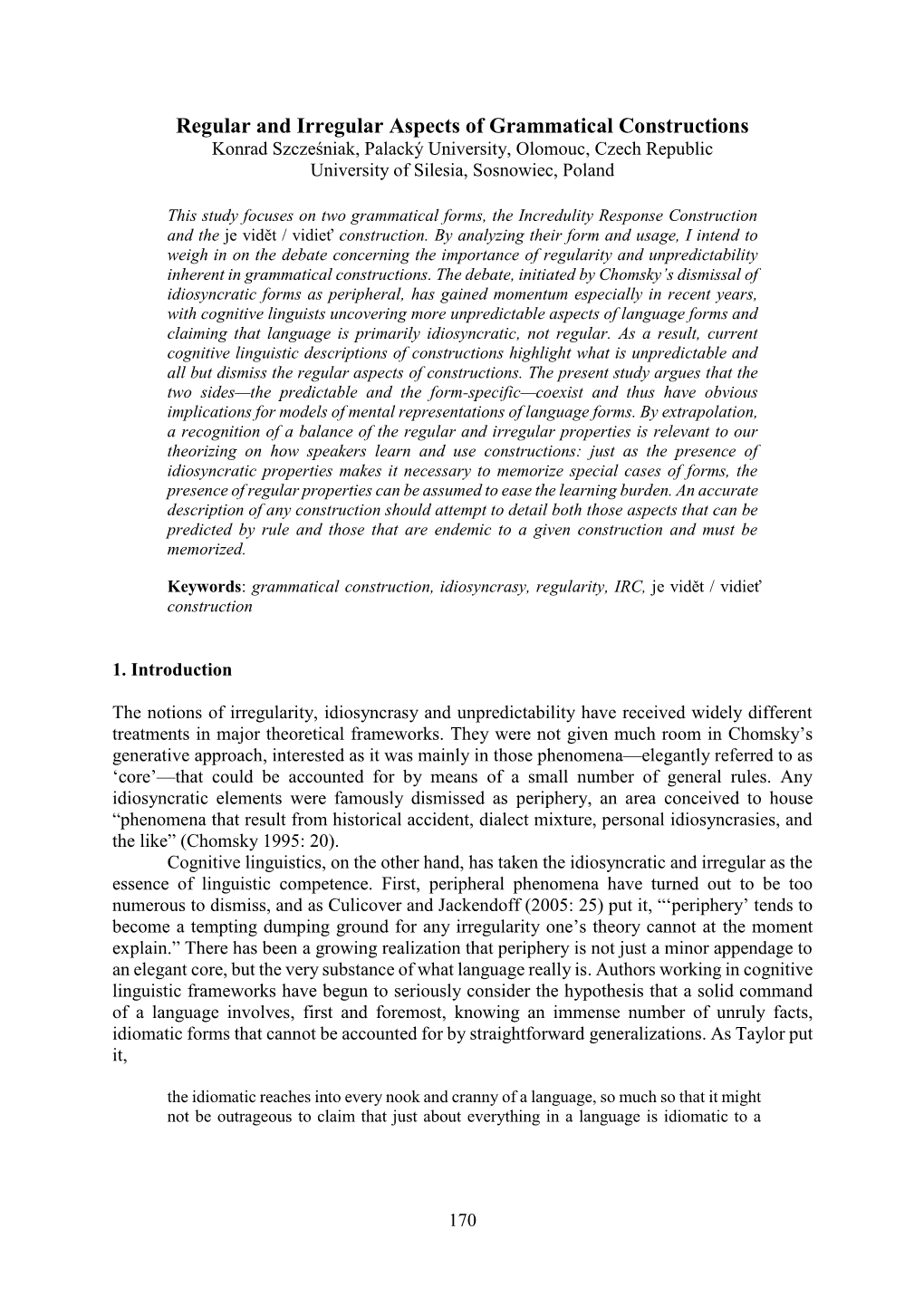 Regular and Irregular Aspects of Grammatical Constructions
Konrad Szcześniak, Palacký University, Olomouc, Czech Republic
University of Silesia, Sosnowiec, Poland

This study focuses on two grammatical forms, the Incredulity Response Construction and the je vidět / vidieť construction. By analyzing their form and usage, I intend to weigh in on the debate concerning the importance of regularity and unpredictability inherent in grammatical constructions. The debate, initiated by Chomsky's dismissal of idiosyncratic forms as peripheral, has gained momentum especially in recent years, with cognitive linguists uncovering more unpredictable aspects of language forms and claiming that language is primarily idiosyncratic, not regular. As a result, current cognitive linguistic descriptions of constructions highlight what is unpredictable and all but dismiss the regular aspects of constructions. The present study argues that the two sides—the predictable and the form-specific—coexist and thus have obvious implications for models of mental representations of language forms. By extrapolation, a recognition of a balance of the regular and irregular properties is relevant to our theorizing on how speakers learn and use constructions: just as the presence of idiosyncratic properties makes it necessary to memorize special cases of forms, the presence of regular properties can be assumed to ease the learning burden. An accurate description of any construction should attempt to detail both those aspects that can be predicted by rule and those that are endemic to a given construction and must be memorized.

Keywords: grammatical construction, idiosyncrasy, regularity, IRC, je vidět / vidieť construction

1. Introduction

The notions of irregularity, idiosyncrasy and unpredictability have received widely different treatments in major theoretical frameworks. They were not given much room in Chomsky's generative approach, interested as it was mainly in those phenomena—elegantly referred to as 'core'—that could be accounted for by means of a small number of general rules. Any idiosyncratic elements were famously dismissed as periphery, an area conceived to house "phenomena that result from historical accident, dialect mixture, personal idiosyncrasies, and the like" (Chomsky 1995: 20).

Cognitive linguistics, on the other hand, has taken the idiosyncratic and irregular as the essence of linguistic competence. First, peripheral phenomena have turned out to be too numerous to dismiss, and as Culicover and Jackendoff (2005: 25) put it, "'periphery' tends to become a tempting dumping ground for any irregularity one's theory cannot at the moment explain." There has been a growing realization that periphery is not just a minor appendage to an elegant core, but the very substance of what language really is. Authors working in cognitive linguistic frameworks have begun to seriously consider the hypothesis that a solid command of a language involves, first and foremost, knowing an immense number of unruly facts, idiomatic forms that cannot be accounted for by straightforward generalizations. As Taylor put it,

the idiomatic reaches into every nook and cranny of a language, so much so that it might not be outrageous to claim that just about everything in a language is idiomatic to a

170